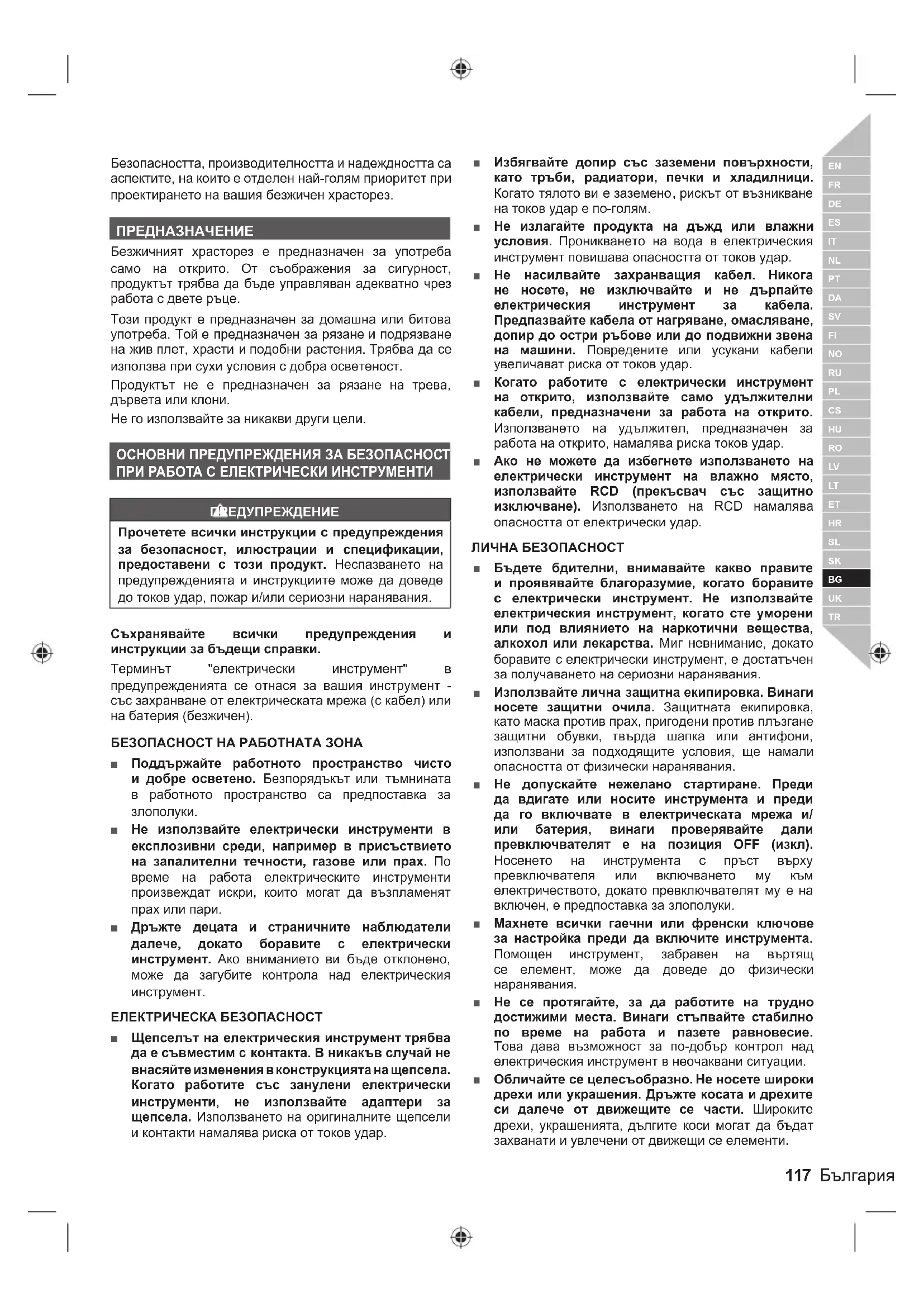 Безопасността, производителността и надеждността са аспектите, на които е отделен най-голям приоритет при проектирането на вашия безжичен храсторез.

ПРЕДНАЗНАЧЕНИЕ

Безжичният храсторез е предназначен за употреба само на открито. От съображения за сигурност, продуктът трябва да бъде управляван адекватно чрез работа с двете ръце.

Този продукт е предназначен за домашна или битова употреба. Той е предназначен за рязане и подрязване на жив плет, храсти и подобни растения. Трябва да се използва при сухи условия с добра осветеност.

Продуктът не е предназначен за рязане на трева, дървета или клони.

Не го използвайте за никакви други цели.

ОСНОВНИ ПРЕДУПРЕЖДЕНИЯ ЗА БЕЗОПАСНОСТ ПРИ РАБОТА С ЕЛЕКТРИЧЕСКИ ИНСТРУМЕНТИ

ПРЕДУПРЕЖДЕНИЕ

Прочетете всички инструкции с предупреждения за безопасност, илюстрации и спецификации, предоставени с този продукт. Неспазването на предупрежденията и инструкциите може да доведе до токов удар, пожар и/или сериозни наранявания.

Съхранявайте всички предупреждения и инструкции за бъдещи справки.

Терминът "електрически инструмент" в предупрежденията се отнася за вашия инструмент - със захранване от електрическата мрежа (с кабел) или на батерия (безжичен).

БЕЗОПАСНОСТ НА РАБОТНАТА ЗОНА

■ Поддържайте работното пространство чисто и добре осветено. Безпорядъкът или тъмнината в работното пространство са предпоставка за злополуки.

■ Не използвайте електрически инструменти в експлозивни среди, например в присъствието на запалителни течности, газове или прах. По време на работа електрическите инструменти произвеждат искри, които могат да възпламенят прах или пари.

■ Дръжте децата и страничните наблюдатели далече, докато боравите с електрически инструмент. Ако вниманието ви бъде отклонено, може да загубите контрола над електрическия инструмент.

ЕЛЕКТРИЧЕСКА БЕЗОПАСНОСТ

■ Щепселът на електрическия инструмент трябва да е съвместим с контакта. В никакъв случай не внасяйте изменения в конструкцията на щепсела. Когато работите със занулени електрически инструменти, не използвайте адаптери за щепсела. Използването на оригиналните щепсели и контакти намалява риска от токов удар.

■ Избягвайте допир със заземени повърхности, като тръби, радиатори, печки и хладилници. Когато тялото ви е заземено, рискът от възникване на токов удар е по-голям.

■ Не излагайте продукта на дъжд или влажни условия. Проникването на вода в електрическия инструмент повишава опасността от токов удар.

■ Не насилвайте захранващия кабел. Никога не носете, не изключвайте и не дърпайте електрическия инструмент за кабела. Предпазвайте кабела от нагряване, омасляване, допир до остри ръбове или до подвижни звена на машини. Повредените или усукани кабели увеличават риска от токов удар.

■ Когато работите с електрически инструмент на открито, използвайте само удължителни кабели, предназначени за работа на открито. Използването на удължител, предназначен за работа на открито, намалява риска токов удар.

■ Ако не можете да избегнете използването на електрически инструмент на влажно място, използвайте RCD (прекъсвач със защитно изключване). Използването на RCD намалява опасността от електрически удар.

ЛИЧНА БЕЗОПАСНОСТ

■ Бъдете бдителни, внимавайте какво правите и проявявайте благоразумие, когато боравите с електрически инструмент. Не използвайте електрическия инструмент, когато сте уморени или под влиянието на наркотични вещества, алкохол или лекарства. Миг невнимание, докато боравите с електрически инструмент, е достатъчен за получаването на сериозни наранявания.

■ Използвайте лична защитна екипировка. Винаги носете защитни очила. Защитната екипировка, като маска против прах, пригодени против плъзгане защитни обувки, твърда шапка или антифони, използвани за подходящите условия, ще намали опасността от физически наранявания.

■ Не допускайте нежелано стартиране. Преди да вдигате или носите инструмента и преди да го включвате в електрическата мрежа и/или батерия, винаги проверявайте дали превключвателят е на позиция OFF (изкл). Носенето на инструмента с пръст върху превключвателя или включването му към електричеството, докато превключвателят му е на включен, е предпоставка за злополуки.

■ Махнете всички гаечни или френски ключове за настройка преди да включите инструмента. Помощен инструмент, забравен на въртящ се елемент, може да доведе до физически наранявания.

■ Не се протягайте, за да работите на трудно достижими места. Винаги стъпвайте стабилно по време на работа и пазете равновесие. Това дава възможност за по-добър контрол над електрическия инструмент в неочаквани ситуации.

■ Обличайте се целесъобразно. Не носете широки дрехи или украшения. Дръжте косата и дрехите си далече от движещите се части. Широките дрехи, украшенията, дългите коси могат да бъдат захванати и увлечени от движещи се елементи.

EN FR DE ES IT NL PT DA SV FI NO RU PL CS HU RO LV LT ET HR SL SK BG UK TR

117 България